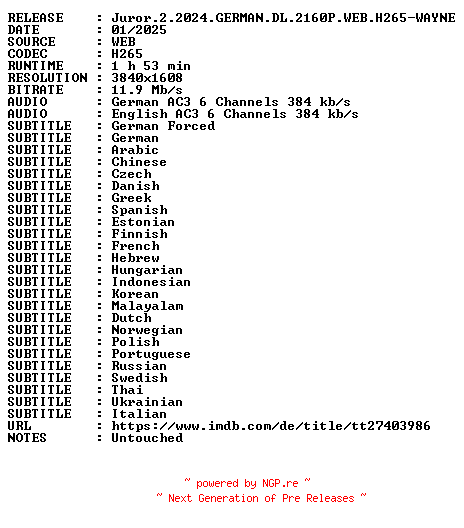 RELEASE : Juror.2.2024.GERMAN.DL.2160P.WEB.H265-WAYNE
DATE : 01/2025
SOURCE : WEB
CODEC : H265
RUNTIME : 1 h 53 min
RESOLUTION : 3840x1608
BITRATE : 11.9 Mb/s
AUDIO : German AC3 6 Channels 384 kb/s
AUDIO : English AC3 6 Channels 384 kb/s
SUBTITLE : German Forced
SUBTITLE : German
SUBTITLE : Arabic
SUBTITLE : Chinese
SUBTITLE : Czech
SUBTITLE : Danish
SUBTITLE : Greek
SUBTITLE : Spanish
SUBTITLE : Estonian
SUBTITLE : Finnish
SUBTITLE : French
SUBTITLE : Hebrew
SUBTITLE : Hungarian
SUBTITLE : Indonesian
SUBTITLE : Korean
SUBTITLE : Malayalam
SUBTITLE : Dutch
SUBTITLE : Norwegian
SUBTITLE : Polish
SUBTITLE : Portuguese
SUBTITLE : Russian
SUBTITLE : Swedish
SUBTITLE : Thai
SUBTITLE : Ukrainian
SUBTITLE : Italian
URL : https://www.imdb.com/de/title/tt27403986
NOTES : Untouched

~ powered by NGP.re ~
~ Next Generation of Pre Releases ~